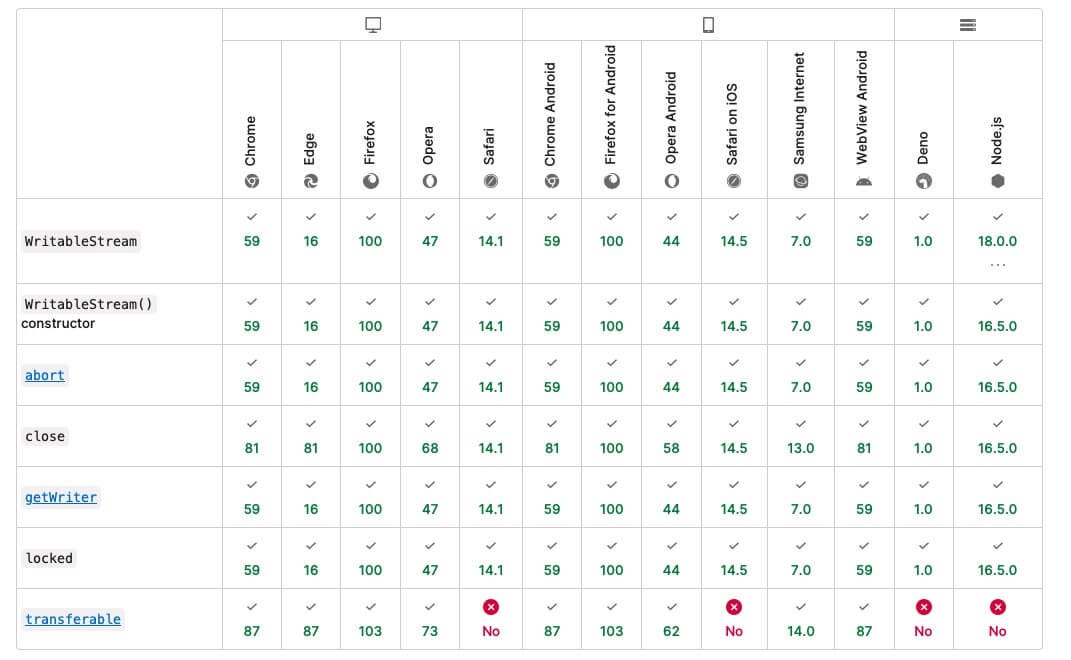 | | Chrome | Edge | Firefox | Opera | Safari | Chrome Android | Firefox for Android | Opera Android | Safari on iOS | Samsung Internet | WebView Android | Deno | Node.js |
|---|---|---|---|---|---|---|---|---|---|---|---|---|---|
| WritableStream | 59 | 16 | 100 | 47 | 14.1 | 59 | 100 | 44 | 14.5 | 7.0 | 59 | 1.0 | 18.0.0 ... |
| WritableStream() constructor | 59 | 16 | 100 | 47 | 14.1 | 59 | 100 | 44 | 14.5 | 7.0 | 59 | 1.0 | 16.5.0 |
| abort | 59 | 16 | 100 | 47 | 14.1 | 59 | 100 | 44 | 14.5 | 7.0 | 59 | 1.0 | 16.5.0 |
| close | 81 | 81 | 100 | 68 | 14.1 | 81 | 100 | 58 | 14.5 | 13.0 | 81 | 1.0 | 16.5.0 |
| getWriter | 59 | 16 | 100 | 47 | 14.1 | 59 | 100 | 44 | 14.5 | 7.0 | 59 | 1.0 | 16.5.0 |
| locked | 59 | 16 | 100 | 47 | 14.1 | 59 | 100 | 44 | 14.5 | 7.0 | 59 | 1.0 | 16.5.0 |
| transferable | 87 | 87 | 103 | 73 | No | 87 | 103 | 62 | No | 14.0 | 87 | No | No |